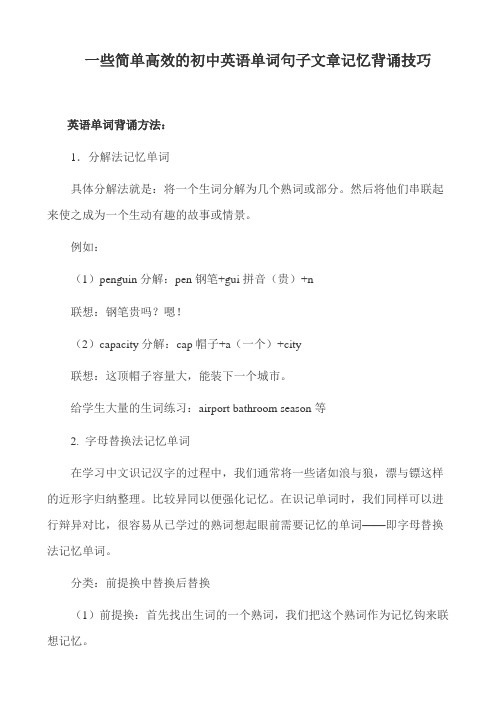 一些简单高效的初中英语单词句子文章记忆背诵技巧

英语单词背诵方法：

1．分解法记忆单词

具体分解法就是：将一个生词分解为几个熟词或部分。然后将他们串联起来使之成为一个生动有趣的故事或情景。

例如：

（1）penguin 分解：pen 钢笔+gui 拼音（贵）+n

联想：钢笔贵吗？嗯！

（2）capacity 分解：cap 帽子+a（一个）+city

联想：这顶帽子容量大，能装下一个城市。

给学生大量的生词练习：airport bathroom season 等

2. 字母替换法记忆单词

在学习中文识记汉字的过程中，我们通常将一些诸如浪与狼，漂与镖这样的近形字归纳整理。比较异同以便强化记忆。在识记单词时，我们同样可以进行辩异对比，很容易从已学过的熟词想起眼前需要记忆的单词——即字母替换法记忆单词。

分类：前提换中替换后替换

（1）前提换：首先找出生词的一个熟词，我们把这个熟词作为记忆钩来联想记忆。